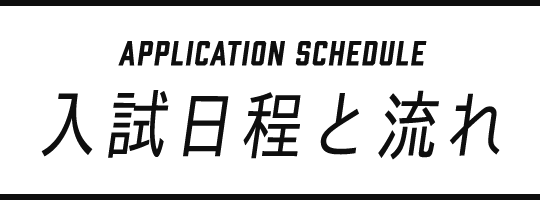 APPLICATION SCHEDULE
入試日程と流れ